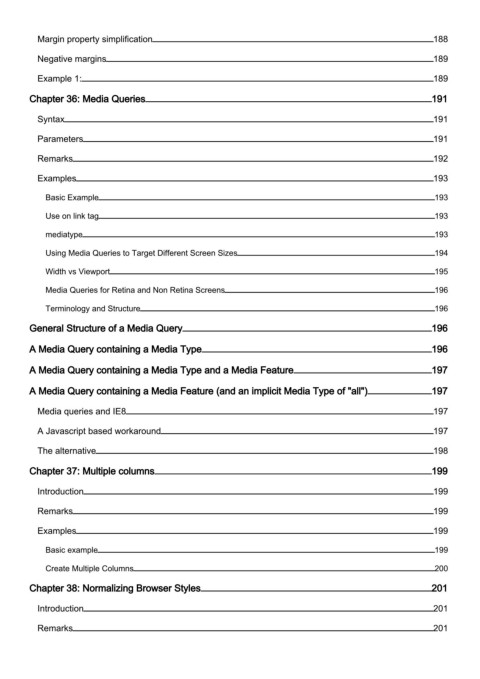 Margin property simplification 188

Negative margins 189

Example 1: 189

Chapter 36: Media Queries 191

Syntax 191

Parameters 191

Remarks 192

Examples 193

Basic Example 193

Use on link tag 193

mediatype 193

Using Media Queries to Target Different Screen Sizes 194

Width vs Viewport 195

Media Queries for Retina and Non Retina Screens 196

Terminology and Structure 196

General Structure of a Media Query 196

A Media Query containing a Media Type 196

A Media Query containing a Media Type and a Media Feature 197

A Media Query containing a Media Feature (and an implicit Media Type of "all") 197

Media queries and IE8 197

A Javascript based workaround 197

The alternative 198

Chapter 37: Multiple columns 199

Introduction 199

Remarks 199

Examples 199

Basic example 199

Create Multiple Columns 200

Chapter 38: Normalizing Browser Styles 201

Introduction 201

Remarks 201